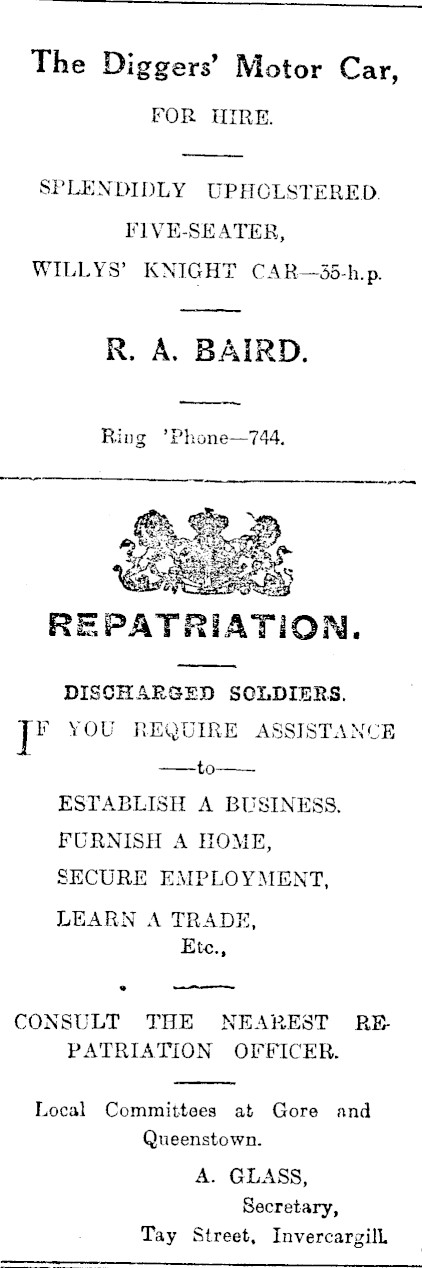 The Diggers' Motor Car,

FOR HIRE.

SPLENDIDLY UPHOLSTERED.

FIVE-SEATER,

WILLYS' KNIGHT CAR—35-h.p.

R. A. BAIRD.

Ring 'Phone—744.

REPATRIATION.

DISCHARGED SOLDIERS.

IF YOU REQUIRE ASSISTANCE

—to—

ESTABLISH A BUSINESS.

FURNISH A HOME,

SECURE EMPLOYMENT,

LEARN A TRADE,

Etc.,

CONSULT THE NEAREST REPATRIATION OFFICER.

Local Committees at Gore and Queenstown.

A. GLASS,
Secretary,
Tay Street, Invercargill.